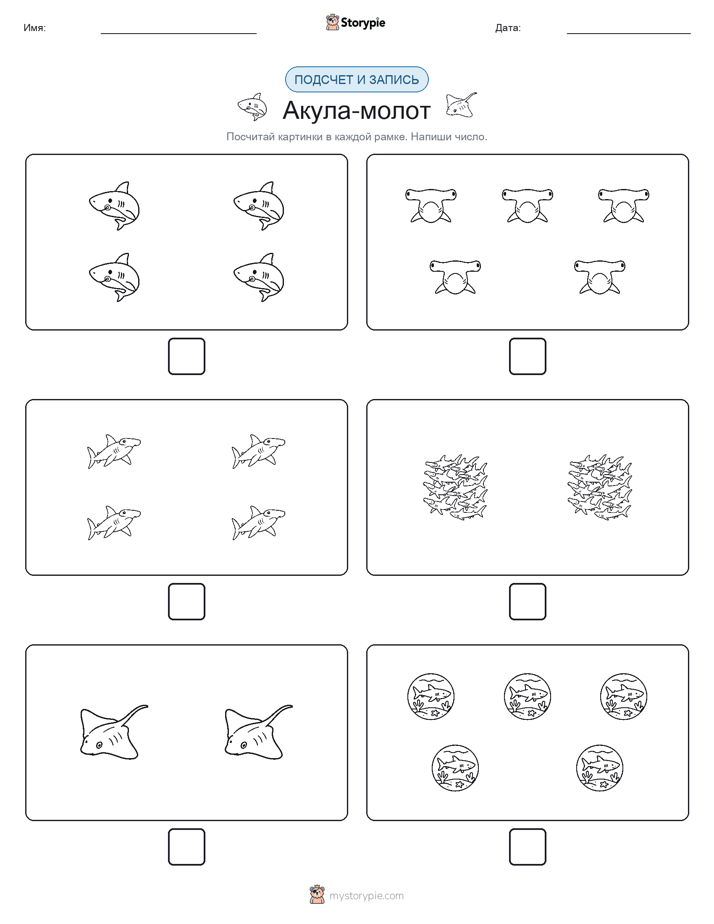 Имя:

Storypie

Дата:

ПОДСЧЕТ И ЗАПИСЬ

Акула-молот

Посчитай картинки в каждой рамке. Напиши число.

mystorypie.com